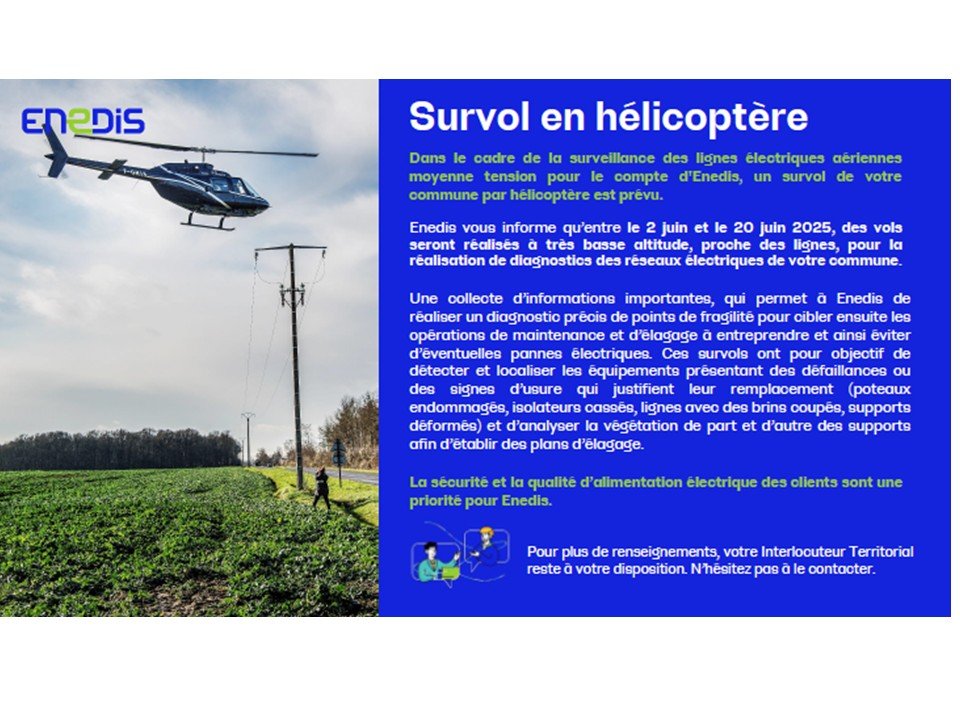 ENEDIS

Survol en hélicoptère

Dans le cadre de la surveillance des lignes électriques aériennes moyenne tension pour le compte d'Enedis, un survol de votre commune par hélicoptère est prévu.

Enedis vous informe qu'entre le 2 juin et le 20 juin 2025, des vols seront réalisés à très basse altitude, proche des lignes, pour la réalisation de diagnostics des réseaux électriques de votre commune.

Une collecte d'informations importantes, qui permet à Enedis de réaliser un diagnostic précis de points de fragilité pour cibler ensuite les opérations de maintenance et d'élagage à entreprendre et ainsi éviter d'éventuelles pannes électriques. Ces survols ont pour objectif de détecter et localiser les équipements présentant des défaillances ou des signes d'usure qui justifient leur remplacement (poteaux endommagés, isolateurs cassés, lignes avec des brins coupés, supports déformés) et d'analyser la végétation de part et d'autre des supports afin d'établir des plans d'élagage.

La sécurité et la qualité d'alimentation électrique des clients sont une priorité pour Enedis.

Pour plus de renseignements, votre Interlocuteur Territorial reste à votre disposition. N'hésitez pas à le contacter.